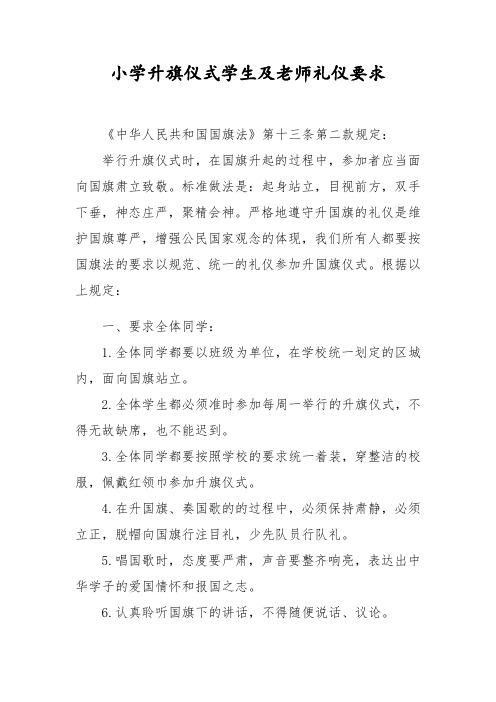 小学升旗仪式学生及老师礼仪要求

《中华人民共和国国旗法》第十三条第二款规定：

举行升旗仪式时，在国旗升起的过程中，参加者应当面向国旗肃立致敬。标准做法是：起身站立，目视前方，双手下垂，神态庄严，聚精会神。严格地遵守升国旗的礼仪是维护国旗尊严，增强公民国家观念的体现，我们所有人都要按国旗法的要求以规范、统一的礼仪参加升国旗仪式。根据以上规定：

一、要求全体同学：

1.全体同学都要以班级为单位，在学校统一划定的区域内，面向国旗站立。

2.全体学生都必须准时参加每周一举行的升旗仪式，不得无故缺席，也不能迟到。

3.全体同学都要按照学校的要求统一着装，穿整洁的校服，佩戴红领巾参加升旗仪式。

4.在升国旗、奏国歌的的过程中，必须保持肃静，必须立正，脱帽向国旗行注目礼，少先队员行队礼。

5.唱国歌时，态度要严肃，声音要整齐响亮，表达出中华学子的爱国情怀和报国之志。

6.认真聆听国旗下的讲话，不得随便说话、议论。